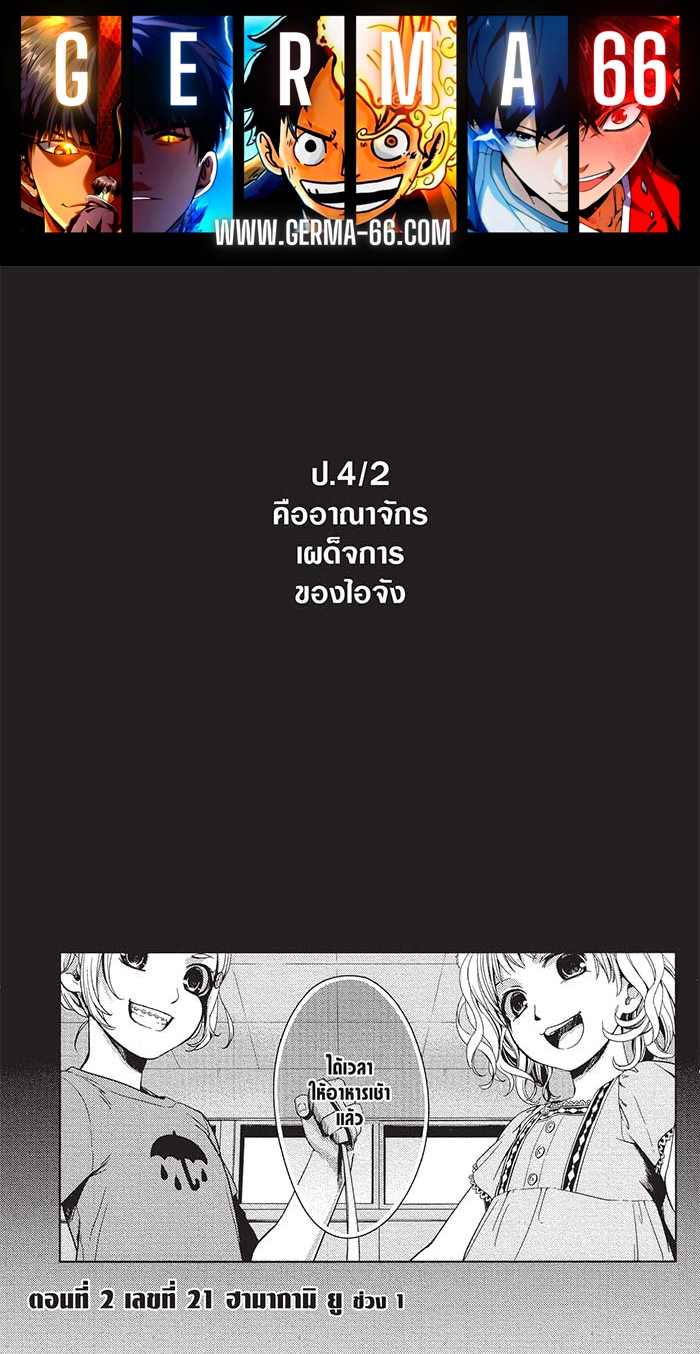 G E R M A 66
WWW.GERMA-66.COM

ป.4/2
คืออาณาจักร
เผด็จการ
ของไอจัง

ได้เวลา
ให้อาหารเช้า
แล้ว

ตอนที่ 2 เลขที่ 21 ฮามากามิ ยู ช่วง 1